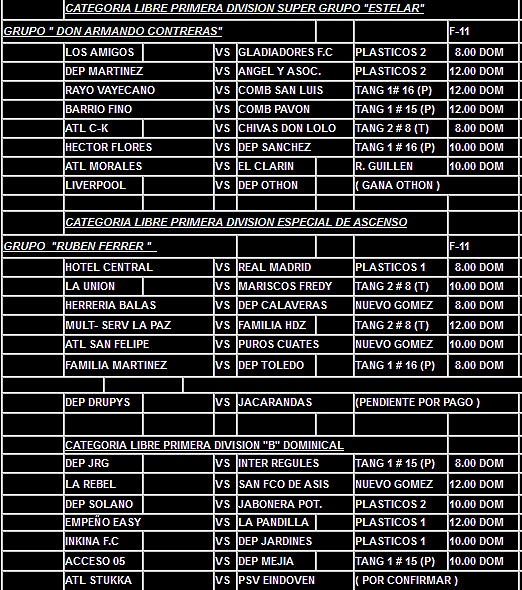 CATEGORIA LIBRE PRIMERA DIVISION SUPER GRUPO "ESTELAR"

GRUPO " DON ARMANDO CONTRERAS" F-11

| | | | | |
|---|---|---|---|---|
| LOS AMIGOS | VS | GLADIADORES F.C | PLASTICOS 2 | 8.00 DOM |
| DEP MARTINEZ | VS | ANGEL Y ASOC. | PLASTICOS 2 | 12.00 DOM |
| RAYO VAYECANO | VS | COMB SAN LUIS | TANG 1# 16 (P) | 12.00 DOM |
| BARRIO FINO | VS | COMB PAVON | TANG 1 # 15 (P) | 12.00 DOM |
| ATL C-K | VS | CHIVAS DON LOLO | TANG 2 # 8 (T) | 8.00 DOM |
| HECTOR FLORES | VS | DEP SANCHEZ | TANG 1 # 16 (P) | 10.00 DOM |
| ATL MORALES | VS | EL CLARIN | R. GUILLEN | 10.00 DOM |
| LIVERPOOL | VS | DEP OTHON | ( GANA OTHON ) | |

CATEGORIA LIBRE PRIMERA DIVISION ESPECIAL DE ASCENSO

GRUPO "RUBEN FERRER " F-11

| | | | | |
|---|---|---|---|---|
| HOTEL CENTRAL | VS | REAL MADRID | PLASTICOS 1 | 8.00 DOM |
| LA UNION | VS | MARISCOS FREDY | TANG 2 # 8 (T) | 10.00 DOM |
| HERRERIA BALAS | VS | DEP CALAVERAS | NUEVO GOMEZ | 8.00 DOM |
| MULT- SERV LA PAZ | VS | FAMILIA HDZ | TANG 2 # 8 (T) | 12.00 DOM |
| ATL SAN FELIPE | VS | PUROS CUATES | NUEVO GOMEZ | 10.00 DOM |
| FAMILIA MARTINEZ | VS | DEP TOLEDO | TANG 1 # 16 (P) | 8.00 DOM |
| DEP DRUPYS | VS | JACARANDAS | (PENDIENTE POR PAGO ) | |

CATEGORIA LIBRE PRIMERA DIVISION "B" DOMINICAL

| | | | | |
|---|---|---|---|---|
| DEP JRG | VS | INTER REGULES | TANG 1 # 15 (P) | 8.00 DOM |
| LA REBEL | VS | SAN FCO DE ASIS | NUEVO GOMEZ | 12.00 DOM |
| DEP SOLANO | VS | JABONERA POT. | PLASTICOS 2 | 10.00 DOM |
| EMPEÑO EASY | VS | LA PANDILLA | PLASTICOS 1 | 12.00 DOM |
| INKINA F.C | VS | DEP JARDINES | PLASTICOS 1 | 10.00 DOM |
| ACCESO 05 | VS | DEP MEJIA | TANG 1 # 15 (P) | 10.00 DOM |
| ATL STUKKA | VS | PSV EINDOVEN | ( POR CONFIRMAR ) | |